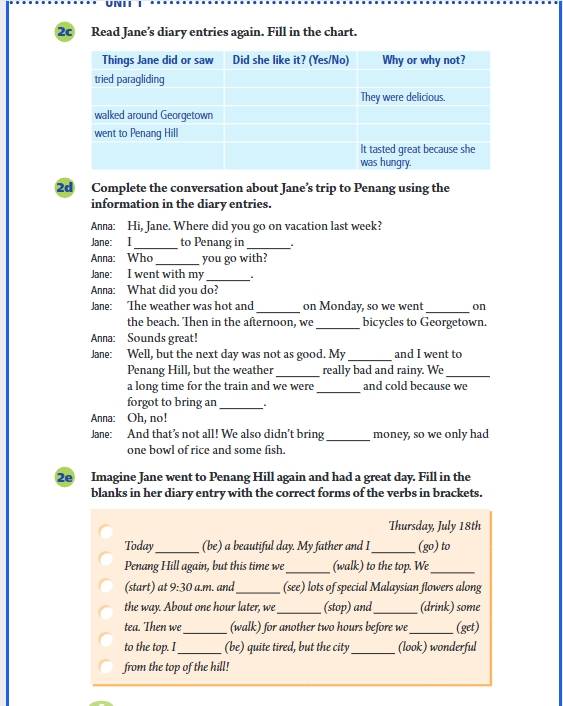 UNIT 1

2c Read Jane's diary entries again. Fill in the chart.

| Things Jane did or saw | Did she like it? (Yes/No) | Why or why not? |
|---|---|---|
| tried paragliding | | |
| | | They were delicious. |
| walked around Georgetown | | |
| went to Penang Hill | | |
| | | It tasted great because she was hungry. |

2d Complete the conversation about Jane's trip to Penang using the information in the diary entries.

Anna: Hi, Jane. Where did you go on vacation last week?
Jane: I _______ to Penang in _______.
Anna: Who _______ you go with?
Jane: I went with my _______.
Anna: What did you do?
Jane: The weather was hot and _______ on Monday, so we went _______ on the beach. Then in the afternoon, we _______ bicycles to Georgetown.
Anna: Sounds great!
Jane: Well, but the next day was not as good. My _______ and I went to Penang Hill, but the weather _______ really bad and rainy. We _______ a long time for the train and we were _______ and cold because we forgot to bring an _______.
Anna: Oh, no!
Jane: And that's not all! We also didn't bring _______ money, so we only had one bowl of rice and some fish.

2e Imagine Jane went to Penang Hill again and had a great day. Fill in the blanks in her diary entry with the correct forms of the verbs in brackets.

Thursday, July 18th
Today _______ (be) a beautiful day. My father and I _______ (go) to Penang Hill again, but this time we _______ (walk) to the top. We _______ (start) at 9:30 a.m. and _______ (see) lots of special Malaysian flowers along the way. About one hour later, we _______ (stop) and _______ (drink) some tea. Then we _______ (walk) for another two hours before we _______ (get) to the top. I _______ (be) quite tired, but the city _______ (look) wonderful from the top of the hill!